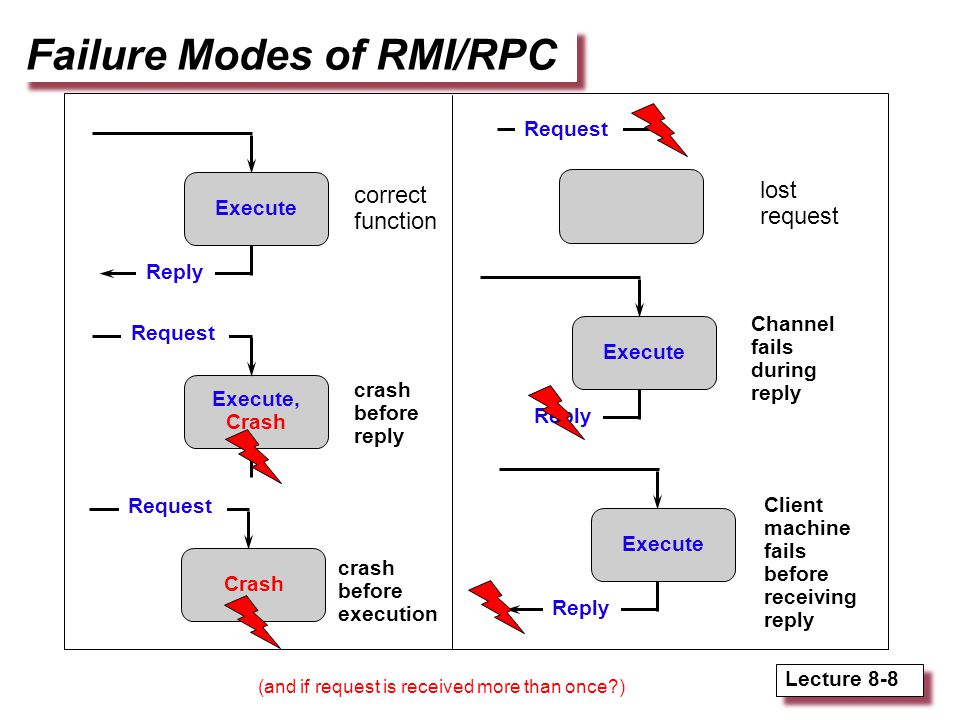 Failure Modes of RMI/RPC

Execute

correct function

Reply

Request

Execute, Crash

crash before reply

Request

Crash

crash before execution

Request

lost request

Execute

Channel fails during reply

Reply

Execute

Client machine fails before receiving reply

Reply

(and if request is received more than once?)

Lecture 8-8